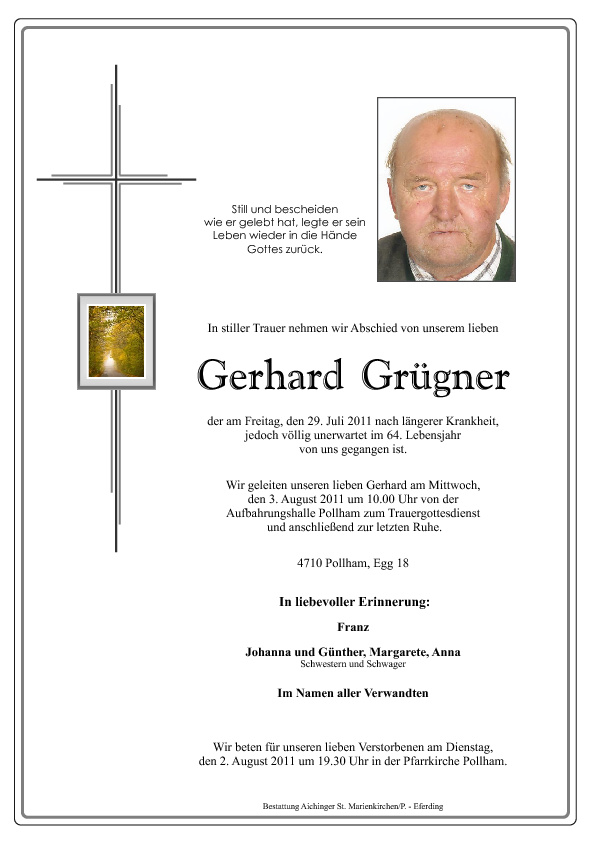 Still und bescheiden
wie er gelebt hat, legte er sein
Leben wieder in die Hände
Gottes zurück.

In stiller Trauer nehmen wir Abschied von unserem lieben

Gerhard Grügner

der am Freitag, den 29. Juli 2011 nach längerer Krankheit, jedoch völlig unerwartet im 64. Lebensjahr von uns gegangen ist.

Wir geleiten unseren lieben Gerhard am Mittwoch, den 3. August 2011 um 10.00 Uhr von der Aufbahrungshalle Pollham zum Trauergottesdienst und anschließend zur letzten Ruhe.

4710 Pollham, Egg 18

In liebevoller Erinnerung:

Franz

Johanna und Günther, Margarete, Anna
Schwestern und Schwager

Im Namen aller Verwandten

Wir beten für unseren lieben Verstorbenen am Dienstag, den 2. August 2011 um 19.30 Uhr in der Pfarrkirche Pollham.

Bestattung Aichinger St. Marienkirchen/P. - Eferding